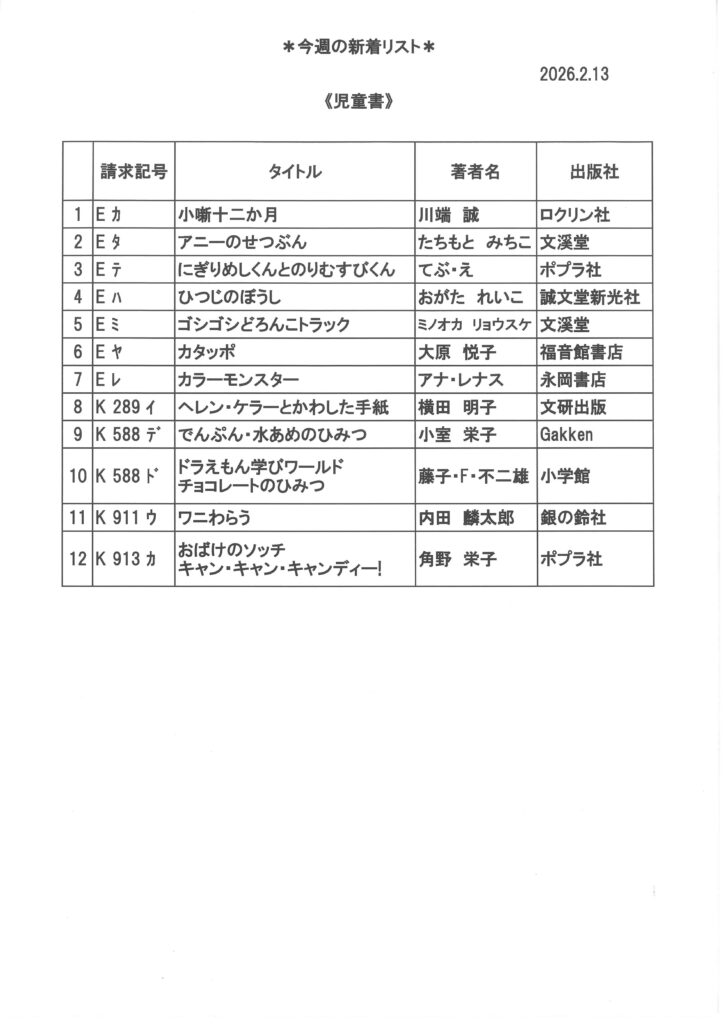 ＊今週の新着リスト＊

2026.2.13

《児童書》

|  | 請求記号 | タイトル | 著者名 | 出版社 |
|---|---|---|---|---|
| 1 | E ｶ | 小噺十二か月 | 川端 誠 | ロクリン社 |
| 2 | E ﾀ | アニーのせつぶん | たちもと みちこ | 文溪堂 |
| 3 | E ﾃ | にぎりめしくんとのりむすびくん | てぶ・え | ポプラ社 |
| 4 | E ﾊ | ひつじのぼうし | おがた れいこ | 誠文堂新光社 |
| 5 | E ﾐ | ゴシゴシどろんこトラック | ミノオカ リョウスケ | 文溪堂 |
| 6 | E ﾔ | カタッポ | 大原 悦子 | 福音館書店 |
| 7 | E ﾚ | カラーモンスター | アナ・レナス | 永岡書店 |
| 8 | K 289 ｲ | ヘレン・ケラーとかわした手紙 | 横田 明子 | 文研出版 |
| 9 | K 588 ﾃﾞ | でんぷん・水あめのひみつ | 小室 栄子 | Gakken |
| 10 | K 588 ﾄﾞ | ドラえもん学びワールド チョコレートのひみつ | 藤子・F・不二雄 | 小学館 |
| 11 | K 911 ｳ | ワニわらう | 内田 麟太郎 | 銀の鈴社 |
| 12 | K 913 ｶ | おばけのソッチ キャン・キャン・キャンディー! | 角野 栄子 | ポプラ社 |